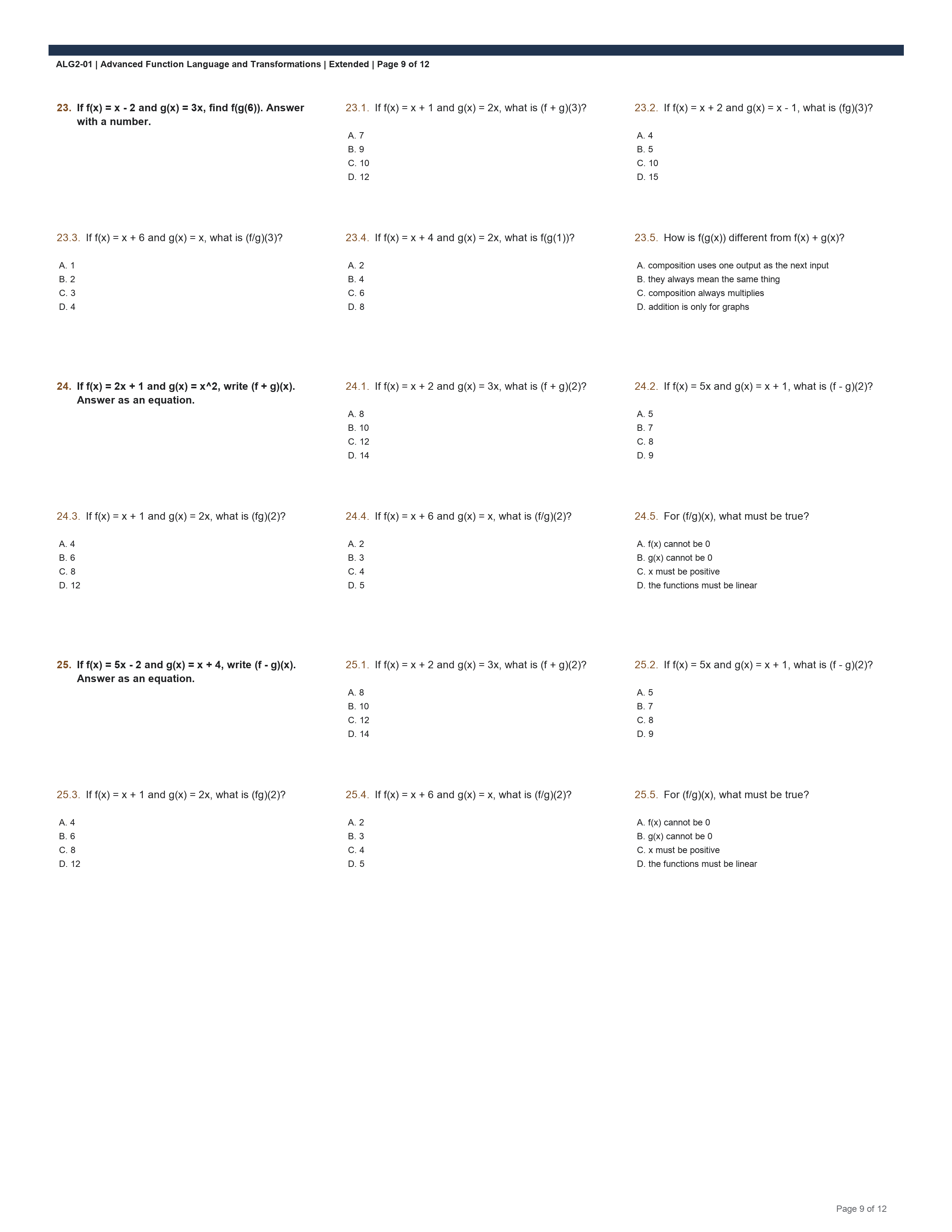 ALG2-01 | Advanced Function Language and Transformations | Extended | Page 9 of 12

23. If f(x) = x - 2 and g(x) = 3x, find f(g(6)). Answer with a number.

23.1. If f(x) = x + 1 and g(x) = 2x, what is (f + g)(3)?

A. 7
B. 9
C. 10
D. 12

23.2. If f(x) = x + 2 and g(x) = x - 1, what is (fg)(3)?

A. 4
B. 5
C. 10
D. 15

23.3. If f(x) = x + 6 and g(x) = x, what is (f/g)(3)?

A. 1
B. 2
C. 3
D. 4

23.4. If f(x) = x + 4 and g(x) = 2x, what is f(g(1))?

A. 2
B. 4
C. 6
D. 8

23.5. How is f(g(x)) different from f(x) + g(x)?

A. composition uses one output as the next input
B. they always mean the same thing
C. composition always multiplies
D. addition is only for graphs

24. If f(x) = 2x + 1 and g(x) = x^2, write (f + g)(x). Answer as an equation.

24.1. If f(x) = x + 2 and g(x) = 3x, what is (f + g)(2)?

A. 8
B. 10
C. 12
D. 14

24.2. If f(x) = 5x and g(x) = x + 1, what is (f - g)(2)?

A. 5
B. 7
C. 8
D. 9

24.3. If f(x) = x + 1 and g(x) = 2x, what is (fg)(2)?

A. 4
B. 6
C. 8
D. 12

24.4. If f(x) = x + 6 and g(x) = x, what is (f/g)(2)?

A. 2
B. 3
C. 4
D. 5

24.5. For (f/g)(x), what must be true?

A. f(x) cannot be 0
B. g(x) cannot be 0
C. x must be positive
D. the functions must be linear

25. If f(x) = 5x - 2 and g(x) = x + 4, write (f - g)(x). Answer as an equation.

25.1. If f(x) = x + 2 and g(x) = 3x, what is (f + g)(2)?

A. 8
B. 10
C. 12
D. 14

25.2. If f(x) = 5x and g(x) = x + 1, what is (f - g)(2)?

A. 5
B. 7
C. 8
D. 9

25.3. If f(x) = x + 1 and g(x) = 2x, what is (fg)(2)?

A. 4
B. 6
C. 8
D. 12

25.4. If f(x) = x + 6 and g(x) = x, what is (f/g)(2)?

A. 2
B. 3
C. 4
D. 5

25.5. For (f/g)(x), what must be true?

A. f(x) cannot be 0
B. g(x) cannot be 0
C. x must be positive
D. the functions must be linear

Page 9 of 12